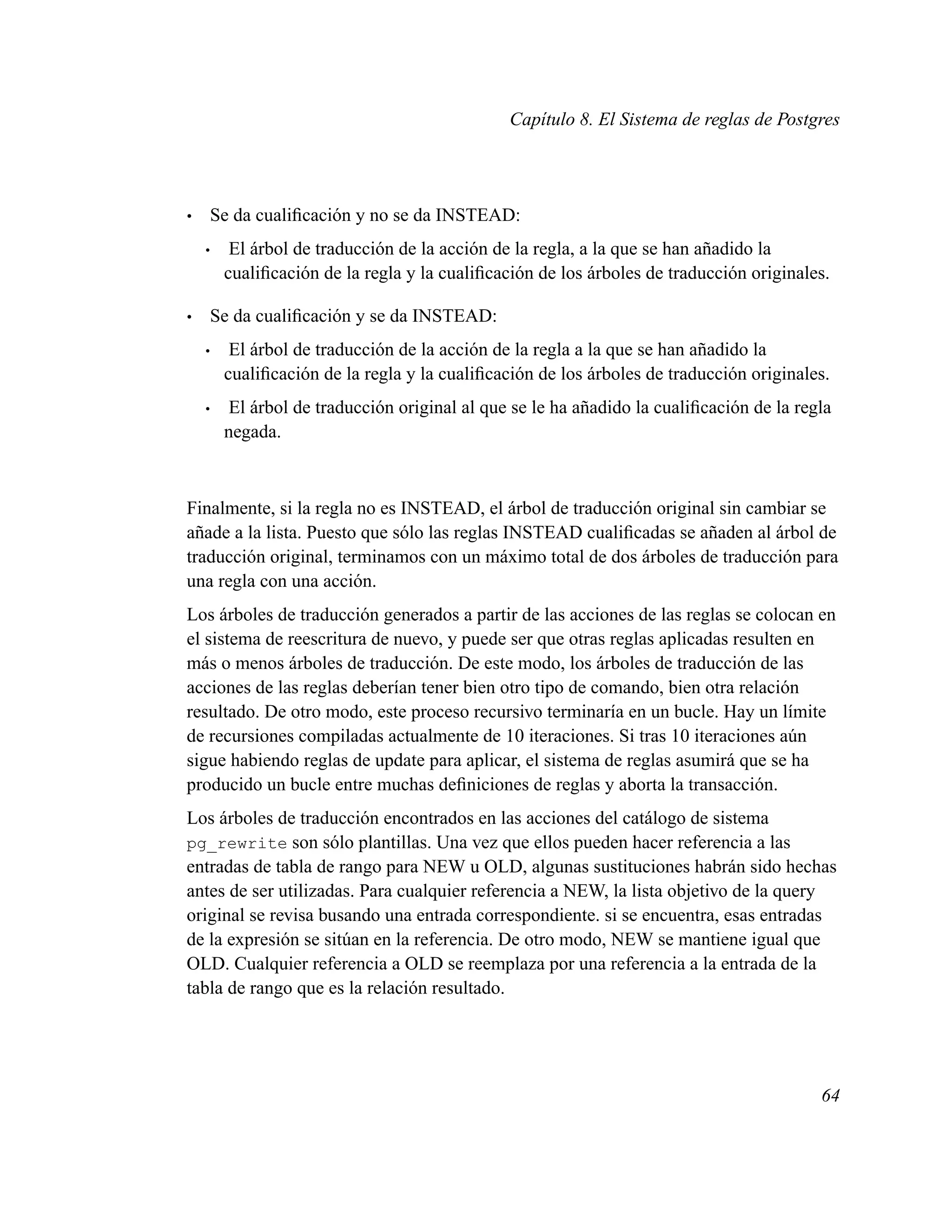 Capítulo 8. El Sistema de reglas de Postgres

• Se da cualificación y no se da INSTEAD:

  • El árbol de traducción de la acción de la regla, a la que se han añadido la cualificación de la regla y la cualificación de los árboles de traducción originales.

• Se da cualificación y se da INSTEAD:

  • El árbol de traducción de la acción de la regla a la que se han añadido la cualificación de la regla y la cualificación de los árboles de traducción originales.

  • El árbol de traducción original al que se le ha añadido la cualificación de la regla negada.

Finalmente, si la regla no es INSTEAD, el árbol de traducción original sin cambiar se añade a la lista. Puesto que sólo las reglas INSTEAD cualificadas se añaden al árbol de traducción original, terminamos con un máximo total de dos árboles de traducción para una regla con una acción.

Los árboles de traducción generados a partir de las acciones de las reglas se colocan en el sistema de reescritura de nuevo, y puede ser que otras reglas aplicadas resulten en más o menos árboles de traducción. De este modo, los árboles de traducción de las acciones de las reglas deberían tener bien otro tipo de comando, bien otra relación resultado. De otro modo, este proceso recursivo terminaría en un bucle. Hay un límite de recursiones compiladas actualmente de 10 iteraciones. Si tras 10 iteraciones aún sigue habiendo reglas de update para aplicar, el sistema de reglas asumirá que se ha producido un bucle entre muchas definiciones de reglas y aborta la transacción.

Los árboles de traducción encontrados en las acciones del catálogo de sistema pg_rewrite son sólo plantillas. Una vez que ellos pueden hacer referencia a las entradas de tabla de rango para NEW u OLD, algunas sustituciones habrán sido hechas antes de ser utilizadas. Para cualquier referencia a NEW, la lista objetivo de la query original se revisa busando una entrada correspondiente. si se encuentra, esas entradas de la expresión se sitúan en la referencia. De otro modo, NEW se mantiene igual que OLD. Cualquier referencia a OLD se reemplaza por una referencia a la entrada de la tabla de rango que es la relación resultado.

64